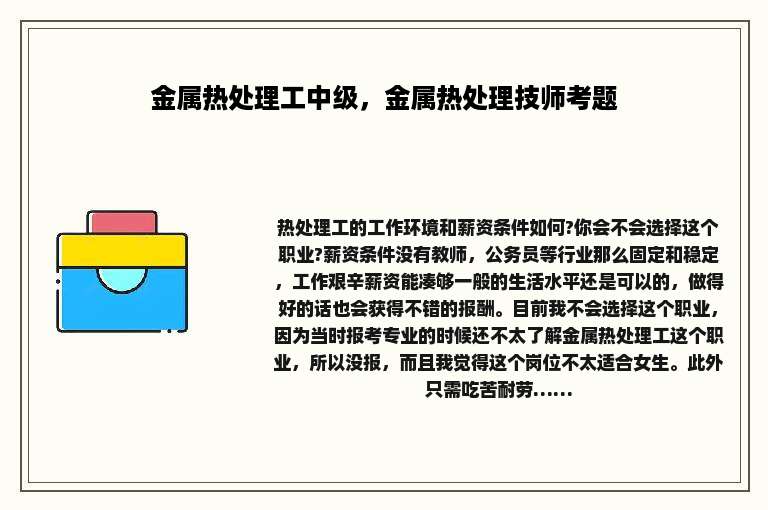 金属热处理工中级，金属热处理技师考题

热处理工的工作环境和薪资条件如何?你会不会选择这个职业?薪资条件没有教师，公务员等行业那么固定和稳定，工作艰辛薪资能凑够一般的生活水平还是可以的，做得好的话也会获得不错的报酬。目前我不会选择这个职业，因为当时报考专业的时候还不太了解金属热处理工这个职业，所以没报，而且我觉得这个岗位不太适合女生。此外只需吃苦耐劳......